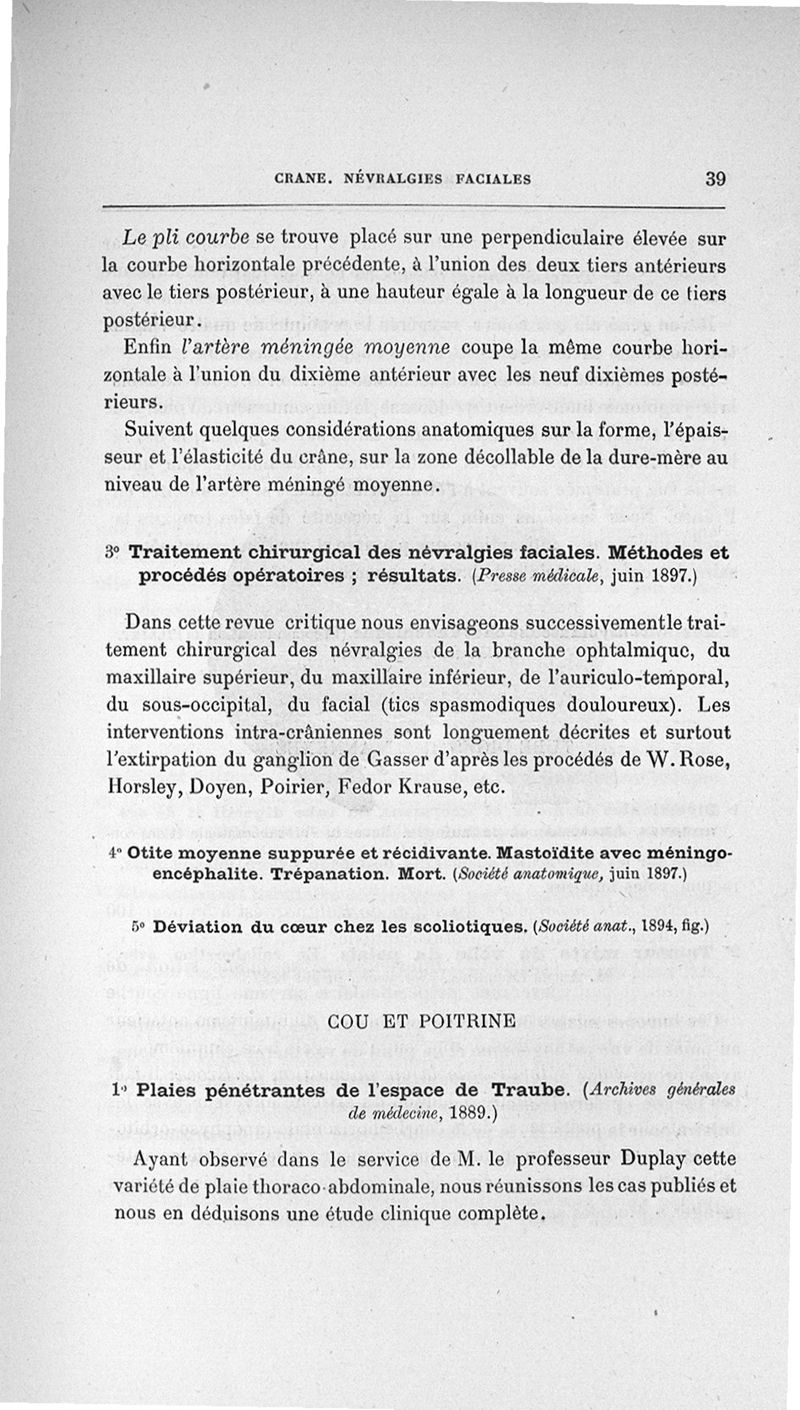 CRANE. NÉVRALGIES FACIALES 39

Le pli courbe se trouve placé sur une perpendiculaire élevée sur la courbe horizontale précédente, à l'union des deux tiers antérieurs avec le tiers postérieur, à une hauteur égale à la longueur de ce tiers postérieur.

Enfin l'artère méningée moyenne coupe la même courbe horizontale à l'union du dixième antérieur avec les neuf dixièmes postérieurs.

Suivent quelques considérations anatomiques sur la forme, l'épaisseur et l'élasticité du crâne, sur la zone décollable de la dure-mère au niveau de l'artère méningé moyenne.

3° Traitement chirurgical des névralgies faciales. Méthodes et procédés opératoires ; résultats. (Presse médicale, juin 1897.)

Dans cette revue critique nous envisageons successivementle traitement chirurgical des névralgies de la branche ophtalmique, du maxillaire supérieur, du maxillaire inférieur, de l'auriculo-temporal, du sous-occipital, du facial (tics spasmodiques douloureux). Les interventions intra-crâniennes sont longuement décrites et surtout l'extirpation du ganglion de Gasser d'après les procédés de W. Rose, Horsley, Doyen, Poirier, Fedor Krause, etc.

4° Otite moyenne suppurée et récidivante. Mastoïdite avec méningo-encéphalite. Trépanation. Mort. (Société anatomique, juin 1897.)

5° Déviation du cœur chez les scoliotiques. (Société anat., 1894, fig.)

COU ET POITRINE

1° Plaies pénétrantes de l'espace de Traube. (Archives générales de médecine, 1889.)

Ayant observé dans le service de M. le professeur Duplay cette variété de plaie thoraco-abdominale, nous réunissons les cas publiés et nous en déduisons une étude clinique complète.